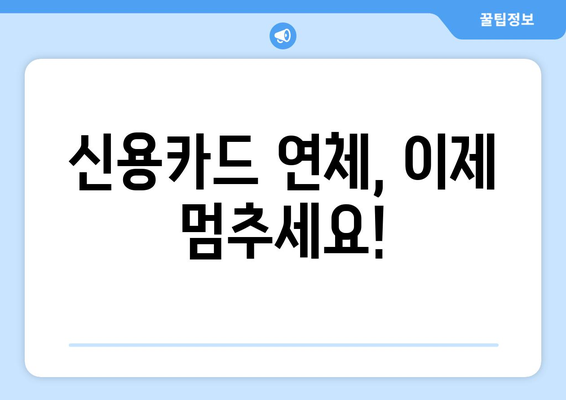 꿀팁정보

신용카드 연체, 이제 멈추세요!